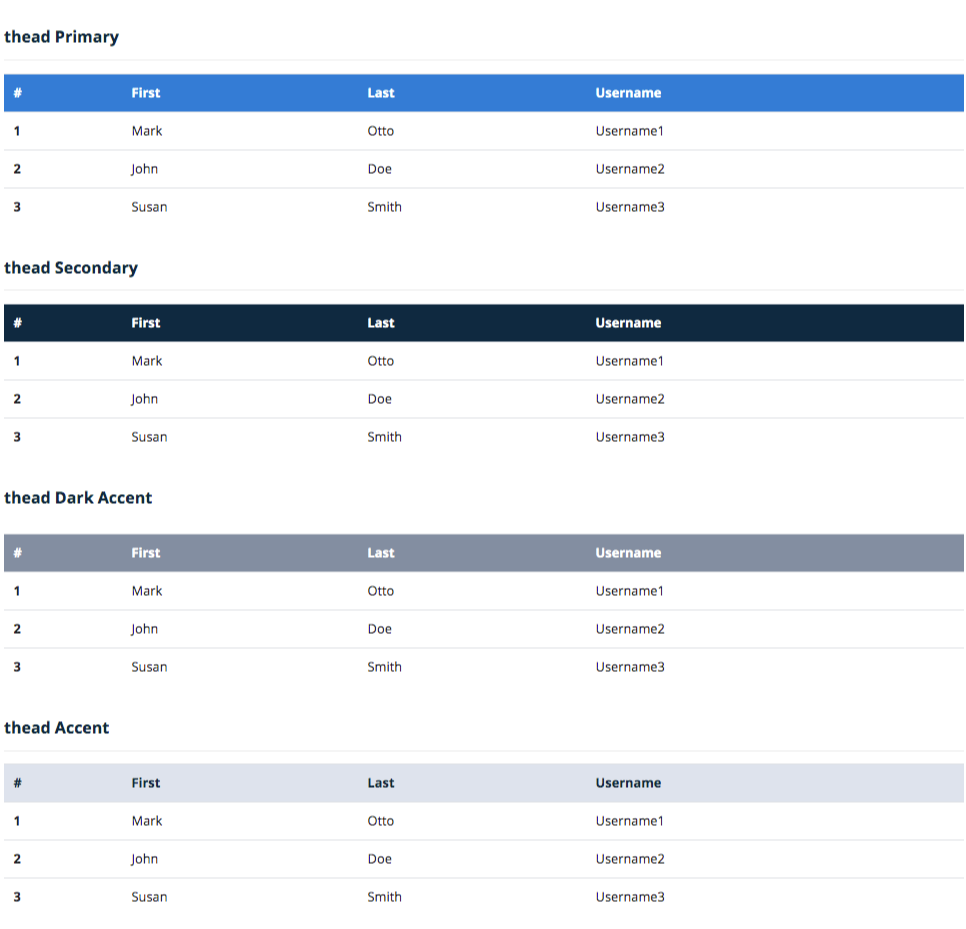 thead Primary

| # | First | Last | Username |
|---|---|---|---|
| 1 | Mark | Otto | Username1 |
| 2 | John | Doe | Username2 |
| 3 | Susan | Smith | Username3 |

thead Secondary

| # | First | Last | Username |
|---|---|---|---|
| 1 | Mark | Otto | Username1 |
| 2 | John | Doe | Username2 |
| 3 | Susan | Smith | Username3 |

thead Dark Accent

| # | First | Last | Username |
|---|---|---|---|
| 1 | Mark | Otto | Username1 |
| 2 | John | Doe | Username2 |
| 3 | Susan | Smith | Username3 |

thead Accent

| # | First | Last | Username |
|---|---|---|---|
| 1 | Mark | Otto | Username1 |
| 2 | John | Doe | Username2 |
| 3 | Susan | Smith | Username3 |